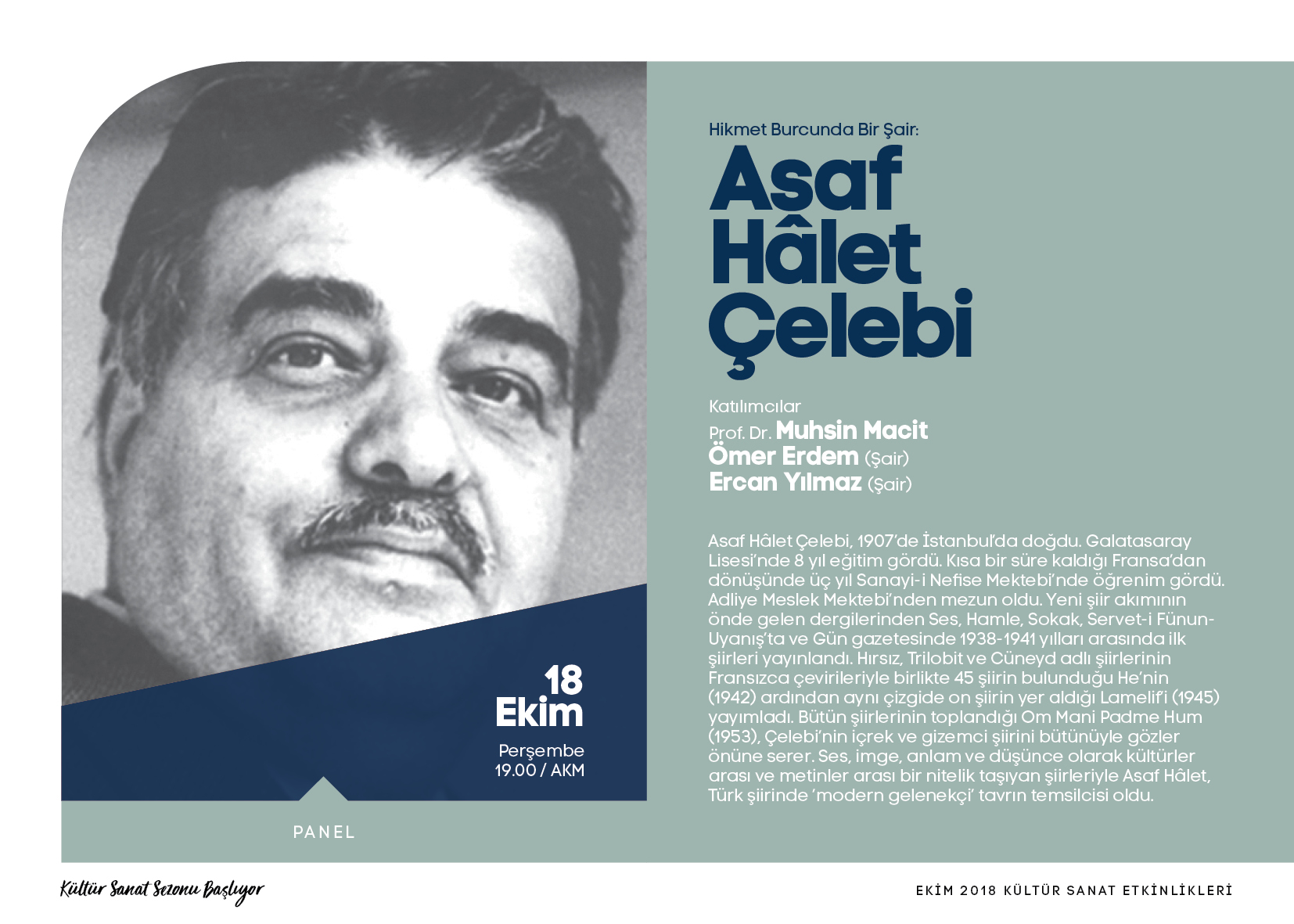 Hikmet Burcunda Bir Şair:

Asaf Hâlet Çelebi

Katılımcılar
Prof. Dr. Muhsin Macit
Ömer Erdem (Şair)
Ercan Yılmaz (Şair)

Asaf Hâlet Çelebi, 1907'de İstanbul'da doğdu. Galatasaray Lisesi'nde 8 yıl eğitim gördü. Kısa bir süre kaldığı Fransa'dan dönüşünde üç yıl Sanayi-i Nefise Mektebi'nde öğrenim gördü. Adliye Meslek Mektebi'nden mezun oldu. Yeni şiir akımının önde gelen dergilerinden Ses, Hamle, Sokak, Servet-i Fünun-Uyanış'ta ve Gün gazetesinde 1938-1941 yılları arasında ilk şiirleri yayınlandı. Hırsız, Trilobit ve Cüneyd adlı şiirlerinin Fransızca çevirileriyle birlikte 45 şiirin bulunduğu He'nin (1942) ardından aynı çizgide on şiirin yer aldığı Lamelif'i (1945) yayımladı. Bütün şiirlerinin toplandığı Om Mani Padme Hum (1953), Çelebi'nin içrek ve gizemci şiirini bütünüyle gözler önüne serer. Ses, imge, anlam ve düşünce olarak kültürler arası ve metinler arası bir nitelik taşıyan şiirleriyle Asaf Hâlet, Türk şiirinde 'modern gelenekçi' tavrın temsilcisi oldu.

18
Ekim
Perşembe
19.00 / AKM

PANEL

Kültür Sanat Sezonu Başlıyor

EKİM 2018 KÜLTÜR SANAT ETKİNLİKLERİ